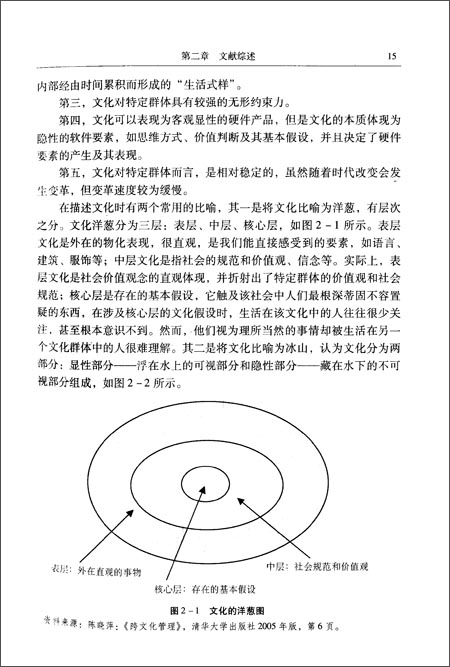 第二章 文献综述 15

内部经由时间累积而形成的“生活式样”。

第三，文化对特定群体具有较强的无形约束力。

第四，文化可以表现为客观显性的硬件产品，但是文化的本质体现为隐性的软件要素，如思维方式、价值判断及其基本假设，并且决定了硬件要素的产生及其表现。

第五，文化对特定群体而言，是相对稳定的，虽然随着时代改变会发生变革，但变革速度较为缓慢。

在描述文化时有两个常用的比喻，其一是将文化比喻为洋葱，有层次之分。文化洋葱分为三层：表层、中层、核心层，如图2-1所示。表层文化是外在的物化表现，很直观，是我们能直接感受到的要素，如语言、建筑、服饰等；中层文化是指社会的规范和价值观、信念等。实际上，表层文化是社会价值观念的直观体现，并折射出了特定群体的价值观和社会规范；核心层是存在的基本假设，它触及该社会中人们最根深蒂固不容置疑的东西，在涉及核心层的文化假设时，生活在该文化中的人往往很少关注，甚至根本意识不到。然而，他们视为理所当然的事情却被生活在另一个文化群体中的人很难理解。其二是将文化比喻为冰山，认为文化分为两部分：显性部分——浮在水上的可视部分和隐性部分——藏在水下的不可视部分组成，如图2-2所示。

表层：外在直观的事物

中层：社会规范和价值观

核心层：存在的基本假设

图2-1 文化的洋葱图

资料来源：陈晓萍：《跨文化管理》，清华大学出版社2005年版，第6页。